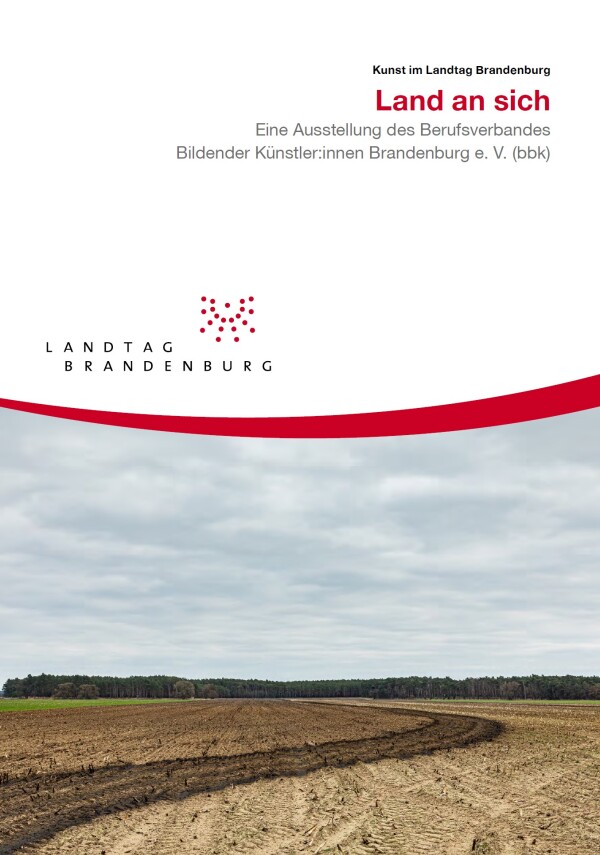 Kunst im Landtag Brandenburg

Land an sich

Eine Ausstellung des Berufsverbandes Bildender Künstler:innen Brandenburg e. V. (bbk)

LANDTAG BRANDENBURG